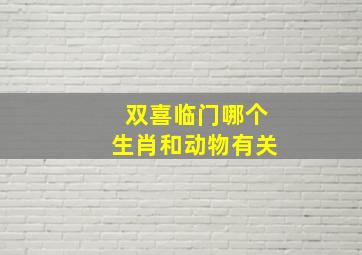 双喜临门哪个
生肖和动物有关